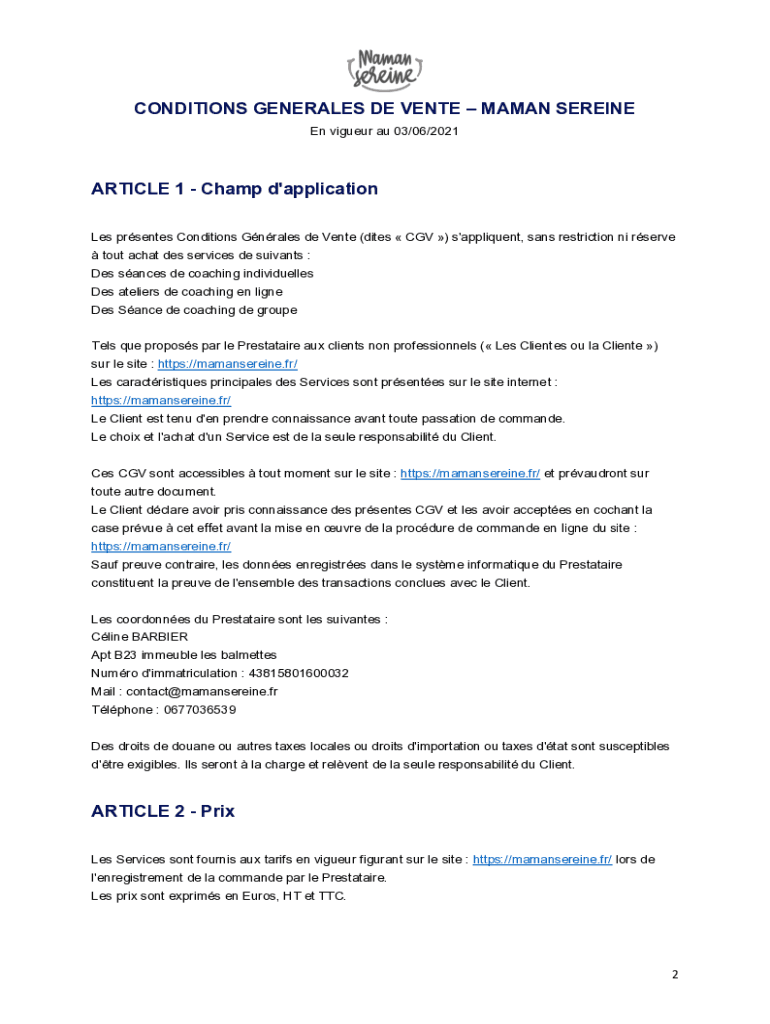 Maman sereine

CONDITIONS GENERALES DE VENTE – MAMAN SEREINE

En vigueur au 03/06/2021

ARTICLE 1 - Champ d'application

Les présentes Conditions Générales de Vente (dites « CGV ») s'appliquent, sans restriction ni réserve à tout achat des services de suivants :
Des séances de coaching individuelles
Des ateliers de coaching en ligne
Des Séance de coaching de groupe

Tels que proposés par le Prestataire aux clients non professionnels (« Les Clientes ou la Cliente ») sur le site : https://mamansereine.fr/
Les caractéristiques principales des Services sont présentées sur le site internet : https://mamansereine.fr/
Le Client est tenu d'en prendre connaissance avant toute passation de commande.
Le choix et l'achat d'un Service est de la seule responsabilité du Client.

Ces CGV sont accessibles à tout moment sur le site : https://mamansereine.fr/ et prévaudront sur toute autre document.
Le Client déclare avoir pris connaissance des présentes CGV et les avoir acceptées en cochant la case prévue à cet effet avant la mise en œuvre de la procédure de commande en ligne du site : https://mamansereine.fr/
Sauf preuve contraire, les données enregistrées dans le système informatique du Prestataire constituent la preuve de l'ensemble des transactions conclues avec le Client.

Les coordonnées du Prestataire sont les suivantes :
Céline BARBIER
Apt B23 immeuble les balmettes
Numéro d'immatriculation : 43815801600032
Mail : contact@mamansereine.fr
Téléphone : 0677036539

Des droits de douane ou autres taxes locales ou droits d'importation ou taxes d'état sont susceptibles d'être exigibles. Ils seront à la charge et relèvent de la seule responsabilité du Client.

ARTICLE 2 - Prix

Les Services sont fournis aux tarifs en vigueur figurant sur le site : https://mamansereine.fr/ lors de l'enregistrement de la commande par le Prestataire.
Les prix sont exprimés en Euros, HT et TTC.

2